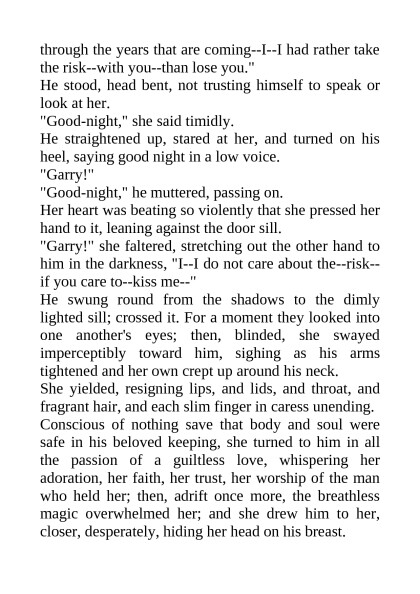 through the years that are coming--I--I had rather take the risk--with you--than lose you."

He stood, head bent, not trusting himself to speak or look at her.

"Good-night," she said timidly.

He straightened up, stared at her, and turned on his heel, saying good night in a low voice.

"Garry!"

"Good-night," he muttered, passing on.

Her heart was beating so violently that she pressed her hand to it, leaning against the door sill.

"Garry!" she faltered, stretching out the other hand to him in the darkness, "I--I do not care about the--risk--if you care to--kiss me--"

He swung round from the shadows to the dimly lighted sill; crossed it. For a moment they looked into one another's eyes; then, blinded, she swayed imperceptibly toward him, sighing as his arms tightened and her own crept up around his neck.

She yielded, resigning lips, and lids, and throat, and fragrant hair, and each slim finger in caress unending.

Conscious of nothing save that body and soul were safe in his beloved keeping, she turned to him in all the passion of a guiltless love, whispering her adoration, her faith, her trust, her worship of the man who held her; then, adrift once more, the breathless magic overwhelmed her; and she drew him to her, closer, desperately, hiding her head on his breast.